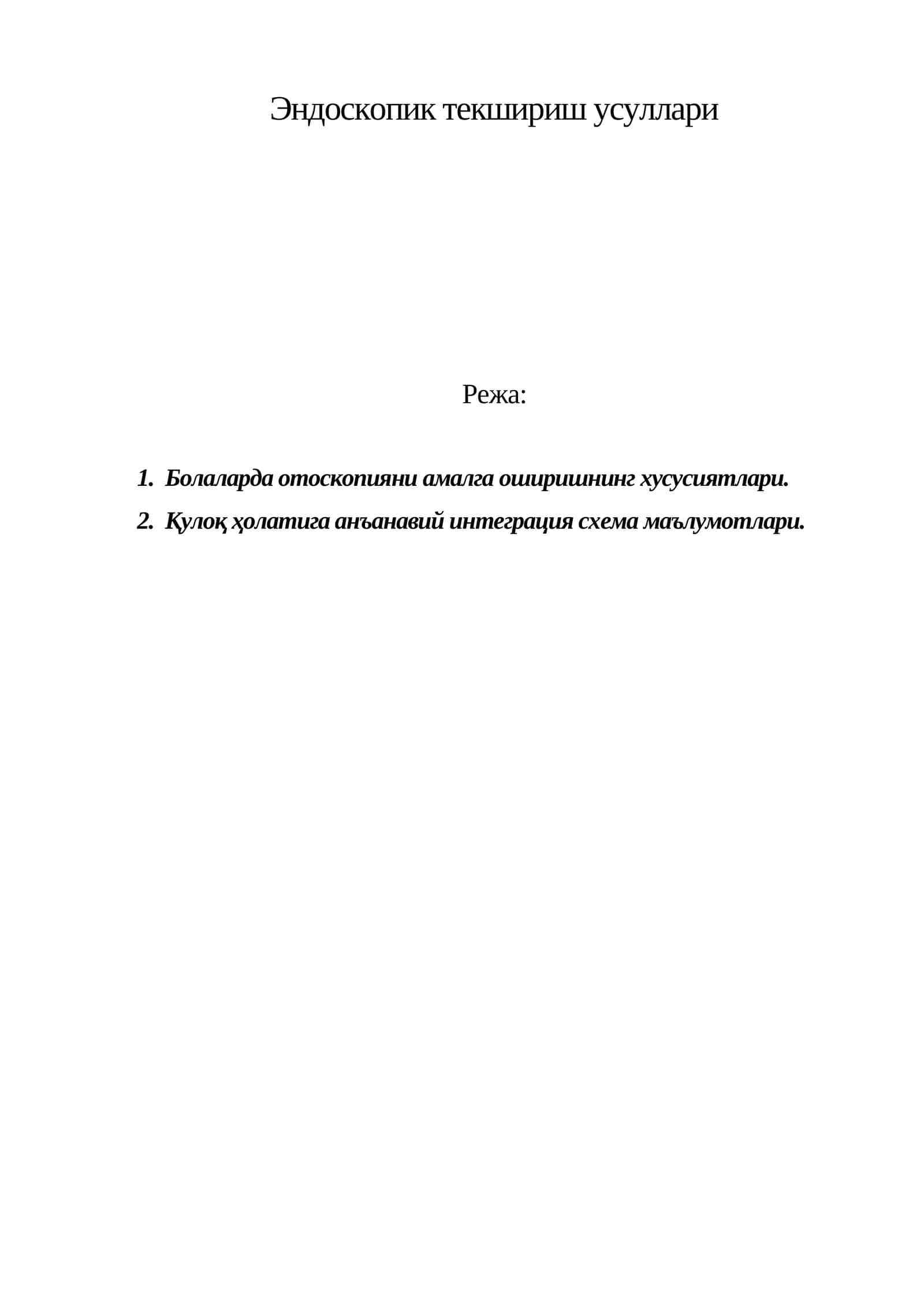 Эндоскопик текшириш усуллари

Режа:

1. Болаларда отоскопияни амалга оширишнинг хусусиятлари.
2. Қулоқ ҳолатига анъанавий интеграция схема маълумотлари.